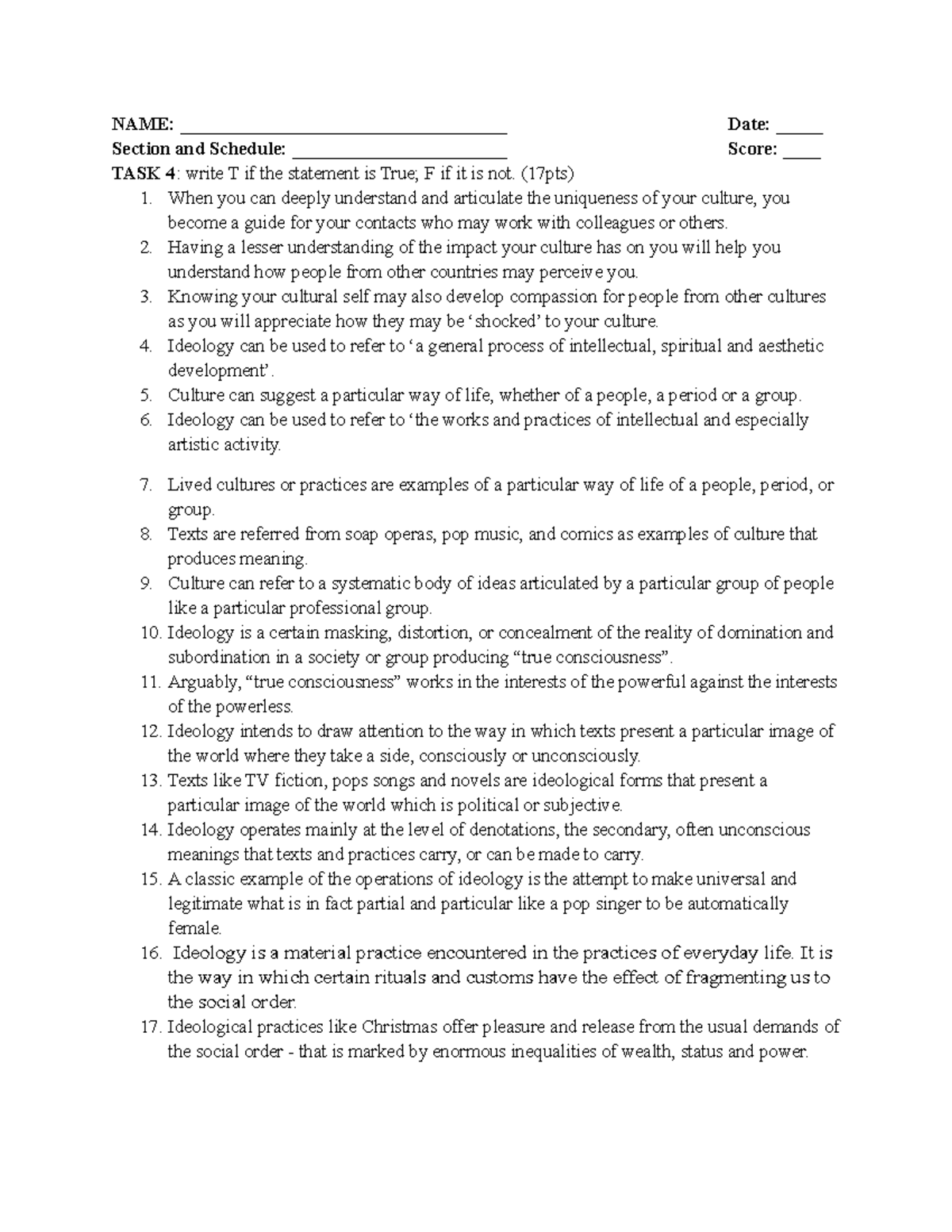 NAME: ____ Date: ____
Section and Schedule: ____ Score: ____
TASK 4: write T if the statement is True; F if it is not. (17pts)

1. When you can deeply understand and articulate the uniqueness of your culture, you become a guide for your contacts who may work with colleagues or others.
2. Having a lesser understanding of the impact your culture has on you will help you understand how people from other countries may perceive you.
3. Knowing your cultural self may also develop compassion for people from other cultures as you will appreciate how they may be 'shocked' to your culture.
4. Ideology can be used to refer to 'a general process of intellectual, spiritual and aesthetic development'.
5. Culture can suggest a particular way of life, whether of a people, a period or a group.
6. Ideology can be used to refer to 'the works and practices of intellectual and especially artistic activity.
7. Lived cultures or practices are examples of a particular way of life of a people, period, or group.
8. Texts are referred from soap operas, pop music, and comics as examples of culture that produces meaning.
9. Culture can refer to a systematic body of ideas articulated by a particular group of people like a particular professional group.
10. Ideology is a certain masking, distortion, or concealment of the reality of domination and subordination in a society or group producing "true consciousness".
11. Arguably, "true consciousness" works in the interests of the powerful against the interests of the powerless.
12. Ideology intends to draw attention to the way in which texts present a particular image of the world where they take a side, consciously or unconsciously.
13. Texts like TV fiction, pops songs and novels are ideological forms that present a particular image of the world which is political or subjective.
14. Ideology operates mainly at the level of denotations, the secondary, often unconscious meanings that texts and practices carry, or can be made to carry.
15. A classic example of the operations of ideology is the attempt to make universal and legitimate what is in fact partial and particular like a pop singer to be automatically female.
16. Ideology is a material practice encountered in the practices of everyday life. It is the way in which certain rituals and customs have the effect of fragmenting us to the social order.
17. Ideological practices like Christmas offer pleasure and release from the usual demands of the social order - that is marked by enormous inequalities of wealth, status and power.